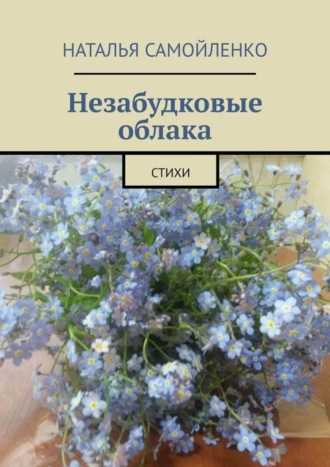 НАТАЛЬЯ САМОЙЛЕНКО

Незабудковые облака

СТИХИ